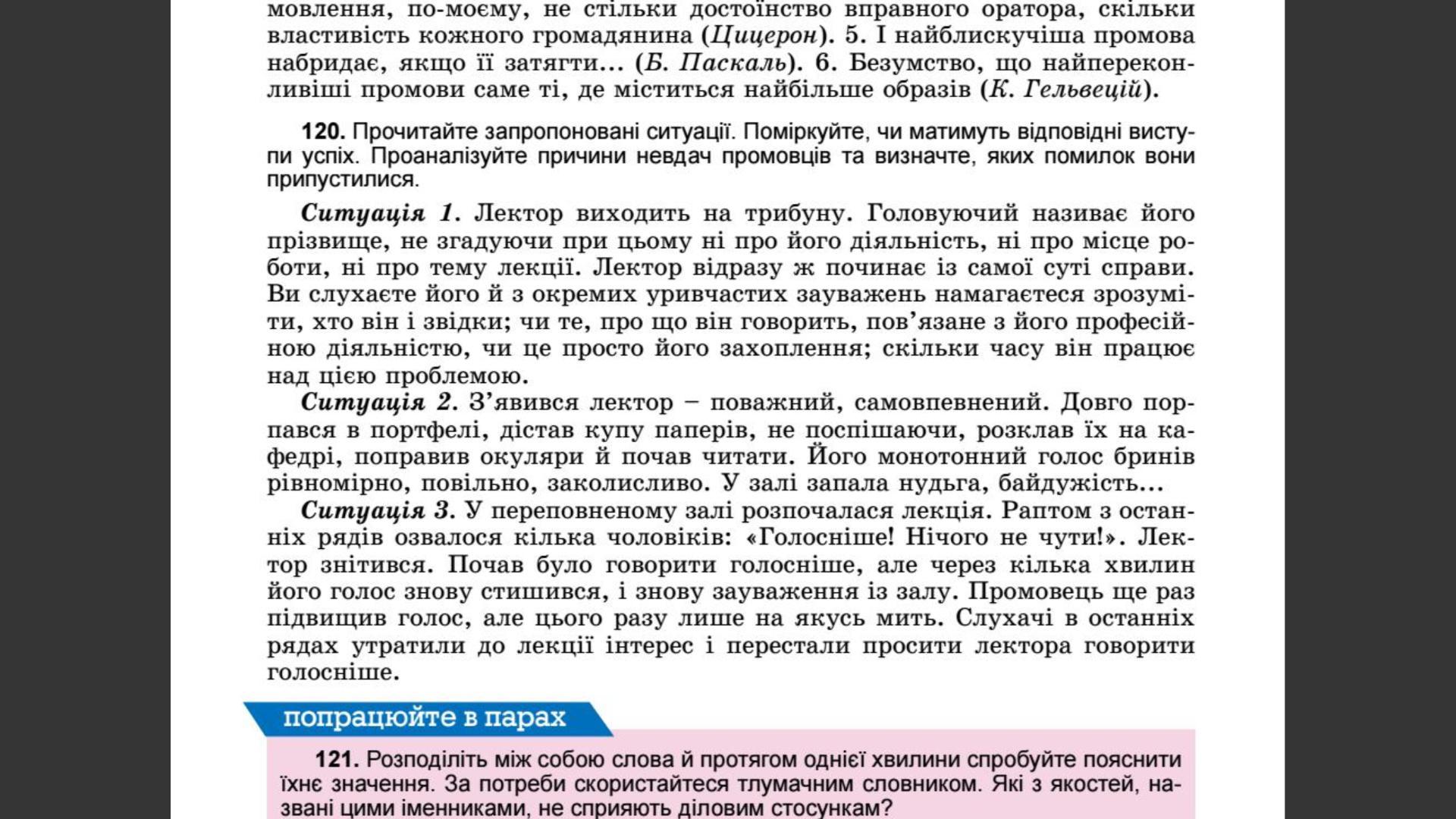 мовлення, по-моєму, не стільки достоїнство вправного оратора, скільки властивість кожного громадянина (Цицерон). 5. І найблискучіша промова набридає, якщо її затягти... (Б. Паскаль). 6. Безумство, що найпереконливіші промови саме ті, де міститься найбільше образів (К. Гельвецій).

120. Прочитайте запропоновані ситуації. Поміркуйте, чи матимуть відповідні виступи успіх. Проаналізуйте причини невдач промовців та визначте, яких помилок вони припустилися.

Ситуація 1. Лектор виходить на трибуну. Головуючий називає його прізвище, не згадуючи при цьому ні про його діяльність, ні про місце роботи, ні про тему лекції. Лектор відразу ж починає із самої суті справи. Ви слухаєте його й з окремих уривчастих зауважень намагаєтеся зрозуміти, хто він і звідки; чи те, про що він говорить, пов'язане з його професійною діяльністю, чи це просто його захоплення; скільки часу він працює над цією проблемою.

Ситуація 2. З'явився лектор – поважний, самовпевнений. Довго порпався в портфелі, дістав купу паперів, не поспішаючи, розклав їх на кафедрі, поправив окуляри й почав читати. Його монотонний голос бринів рівномірно, повільно, заколисливо. У залі запала нудьга, байдужість...

Ситуація 3. У переповненому залі розпочалася лекція. Раптом з останніх рядів озвалося кілька чоловіків: «Голосніше! Нічого не чути!». Лектор знітився. Почав було говорити голосніше, але через кілька хвилин його голос знову стишився, і знову зауваження із залу. Промовець ще раз підвищив голос, але цього разу лише на якусь мить. Слухачі в останніх рядах утратили до лекції інтерес і перестали просити лектора говорити голосніше.

попрацюйте в парах

121. Розподіліть між собою слова й протягом однієї хвилини спробуйте пояснити їхнє значення. За потреби скористайтеся тлумачним словником. Які з якостей, названі цими іменниками, не сприяють діловим стосункам?